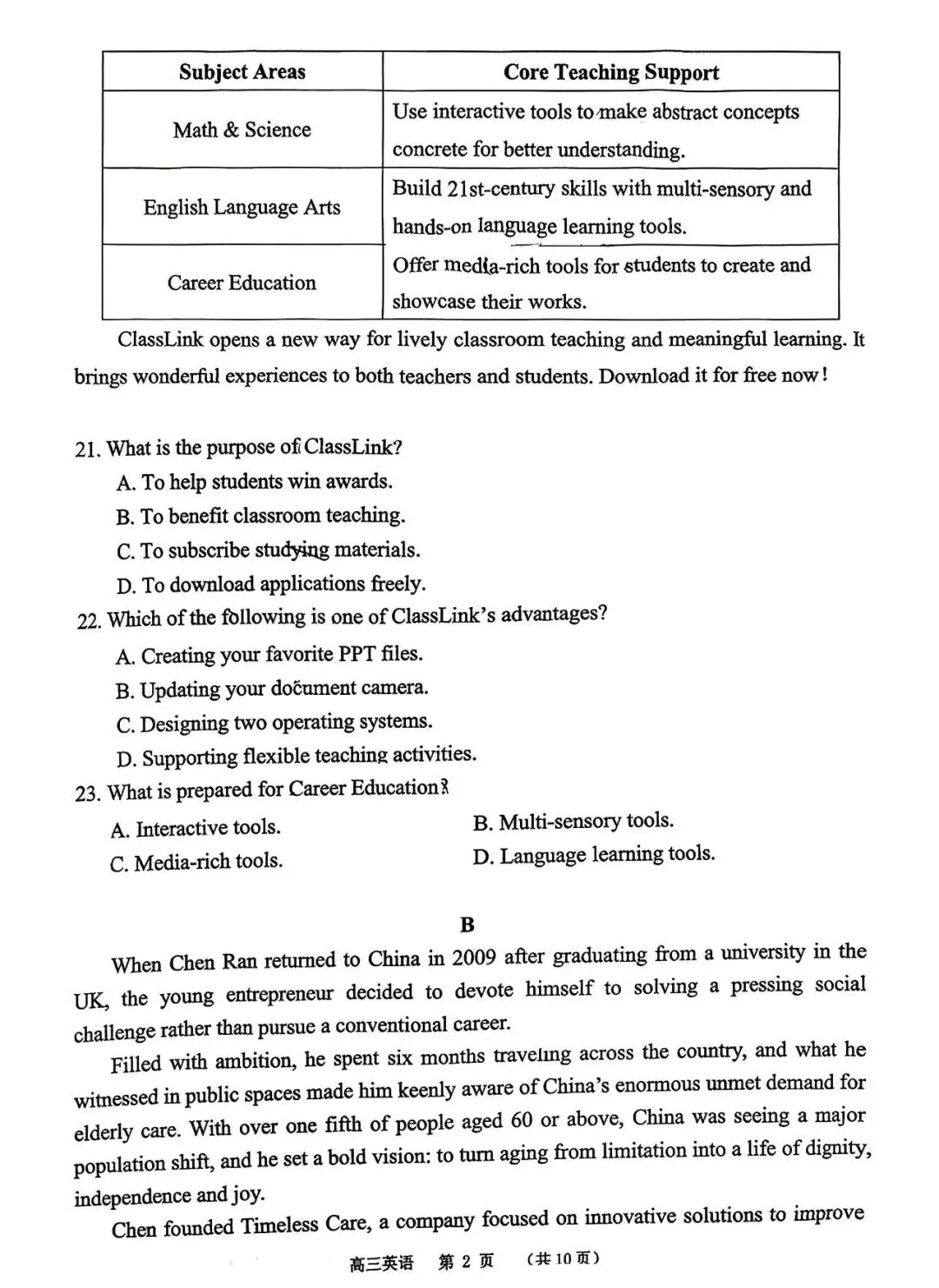 | Subject Areas | Core Teaching Support |
|---|---|
| Math & Science | Use interactive tools to make abstract concepts concrete for better understanding. |
| English Language Arts | Build 21st-century skills with multi-sensory and hands-on language learning tools. |
| Career Education | Offer media-rich tools for students to create and showcase their works. |

ClassLink opens a new way for lively classroom teaching and meaningful learning. It brings wonderful experiences to both teachers and students. Download it for free now!

21. What is the purpose of ClassLink?
A. To help students win awards.
B. To benefit classroom teaching.
C. To subscribe studying materials.
D. To download applications freely.
22. Which of the following is one of ClassLink's advantages?
A. Creating your favorite PPT files.
B. Updating your document camera.
C. Designing two operating systems.
D. Supporting flexible teaching activities.
23. What is prepared for Career Education?
A. Interactive tools.
B. Multi-sensory tools.
C. Media-rich tools.
D. Language learning tools.

B

When Chen Ran returned to China in 2009 after graduating from a university in the UK, the young entrepreneur decided to devote himself to solving a pressing social challenge rather than pursue a conventional career.

Filled with ambition, he spent six months traveling across the country, and what he witnessed in public spaces made him keenly aware of China's enormous unmet demand for elderly care. With over one fifth of people aged 60 or above, China was seeing a major population shift, and he set a bold vision: to turn aging from limitation into a life of dignity, independence and joy.

Chen founded Timeless Care, a company focused on innovative solutions to improve

高三英语 第 2 页 (共 10 页)